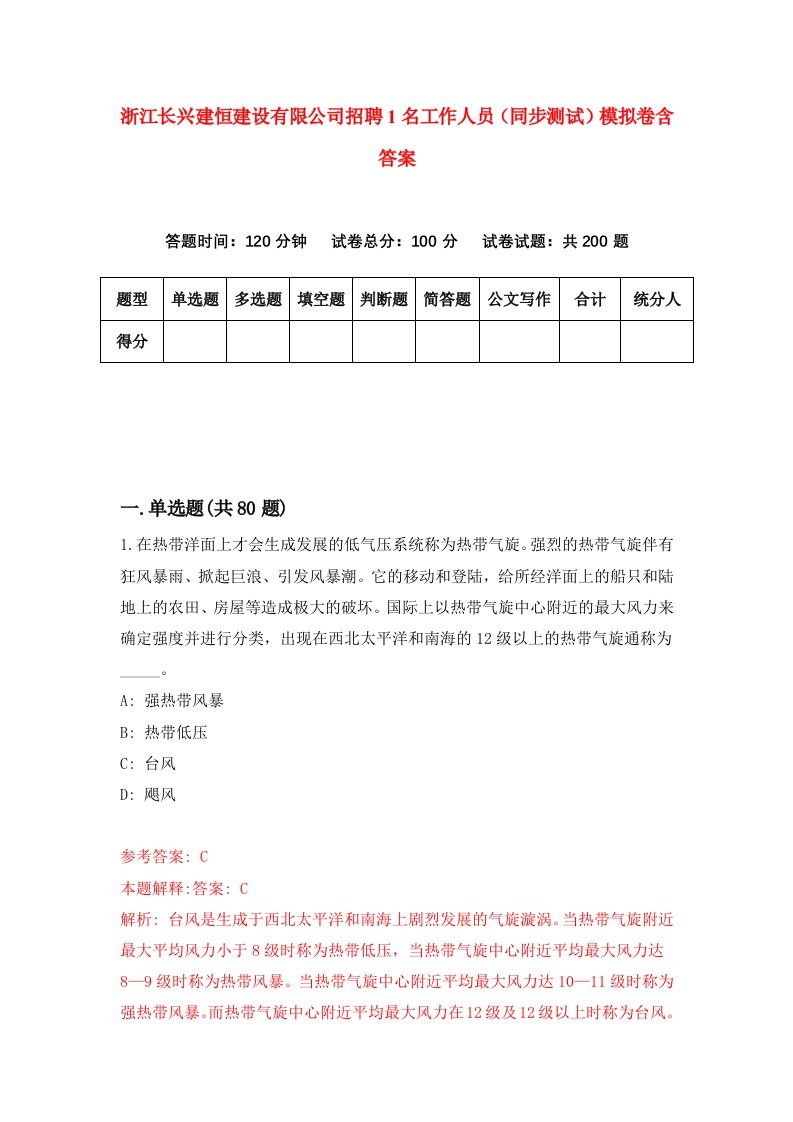 浙江长兴建恒建设有限公司招聘1名工作人员（同步测试）模拟卷含答案

答题时间：120分钟　试卷总分：100分　试卷试题：共200题

| 题型 | 单选题 | 多选题 | 填空题 | 判断题 | 简答题 | 公文写作 | 合计 | 统分人 |
|---|---|---|---|---|---|---|---|---|
| 得分 | | | | | | | | |

一.单选题(共80题)

1.在热带洋面上才会生成发展的低气压系统称为热带气旋。强烈的热带气旋伴有狂风暴雨、掀起巨浪、引发风暴潮。它的移动和登陆，给所经洋面上的船只和陆地上的农田、房屋等造成极大的破坏。国际上以热带气旋中心附近的最大风力来确定强度并进行分类，出现在西北太平洋和南海的12级以上的热带气旋通称为_____。

A: 强热带风暴

B: 热带低压

C: 台风

D: 飓风

参考答案: C

本题解释:答案: C

解析: 台风是生成于西北太平洋和南海上剧烈发展的气旋漩涡。当热带气旋附近最大平均风力小于8级时称为热带低压，当热带气旋中心附近平均最大风力达8—9级时称为热带风暴。当热带气旋中心附近平均最大风力达10—11级时称为强热带风暴。而热带气旋中心附近平均最大风力在12级及12级以上时称为台风。